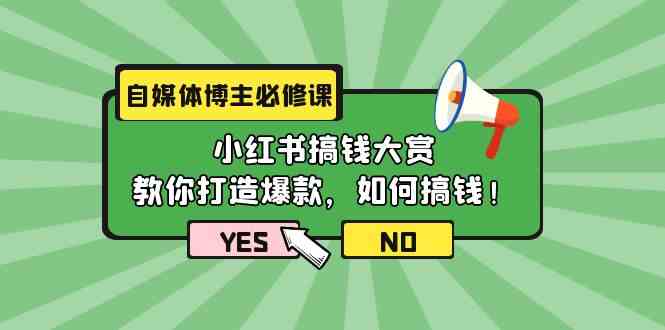 自媒体博主必修课

小红书搞钱大赏
教你打造爆款，如何搞钱！

YES

NO